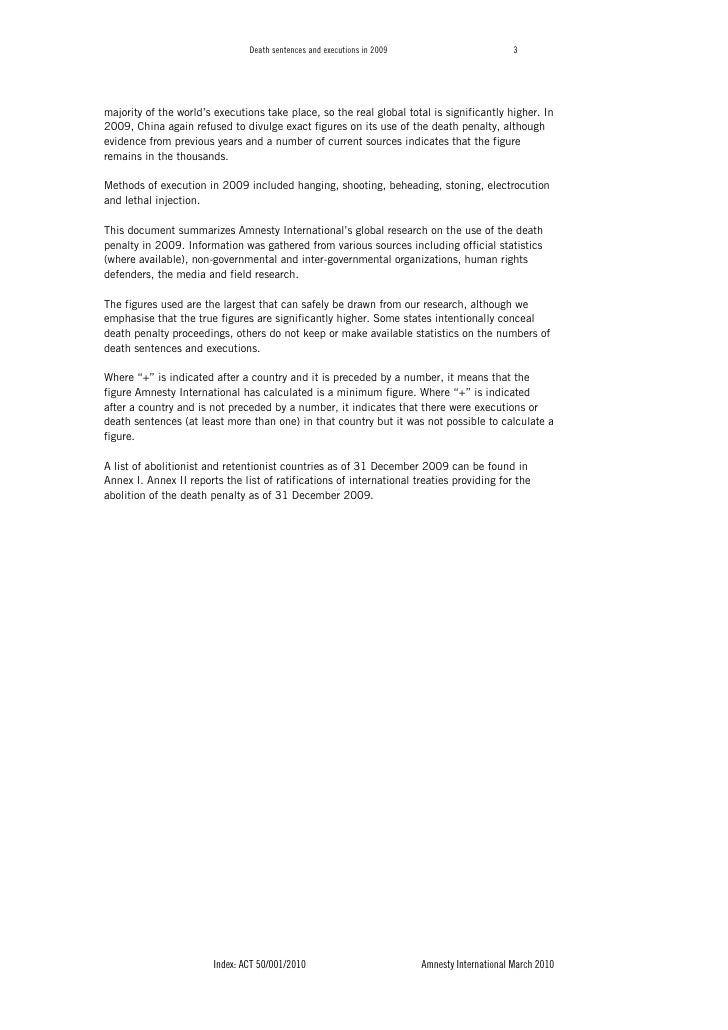 Death sentences and executions in 2009 3

majority of the world's executions take place, so the real global total is significantly higher. In 2009, China again refused to divulge exact figures on its use of the death penalty, although evidence from previous years and a number of current sources indicates that the figure remains in the thousands.

Methods of execution in 2009 included hanging, shooting, beheading, stoning, electrocution and lethal injection.

This document summarizes Amnesty International's global research on the use of the death penalty in 2009. Information was gathered from various sources including official statistics (where available), non-governmental and inter-governmental organizations, human rights defenders, the media and field research.

The figures used are the largest that can safely be drawn from our research, although we emphasise that the true figures are significantly higher. Some states intentionally conceal death penalty proceedings, others do not keep or make available statistics on the numbers of death sentences and executions.

Where "+" is indicated after a country and it is preceded by a number, it means that the figure Amnesty International has calculated is a minimum figure. Where "+" is indicated after a country and is not preceded by a number, it indicates that there were executions or death sentences (at least more than one) in that country but it was not possible to calculate a figure.

A list of abolitionist and retentionist countries as of 31 December 2009 can be found in Annex I. Annex II reports the list of ratifications of international treaties providing for the abolition of the death penalty as of 31 December 2009.

Index: ACT 50/001/2010 Amnesty International March 2010